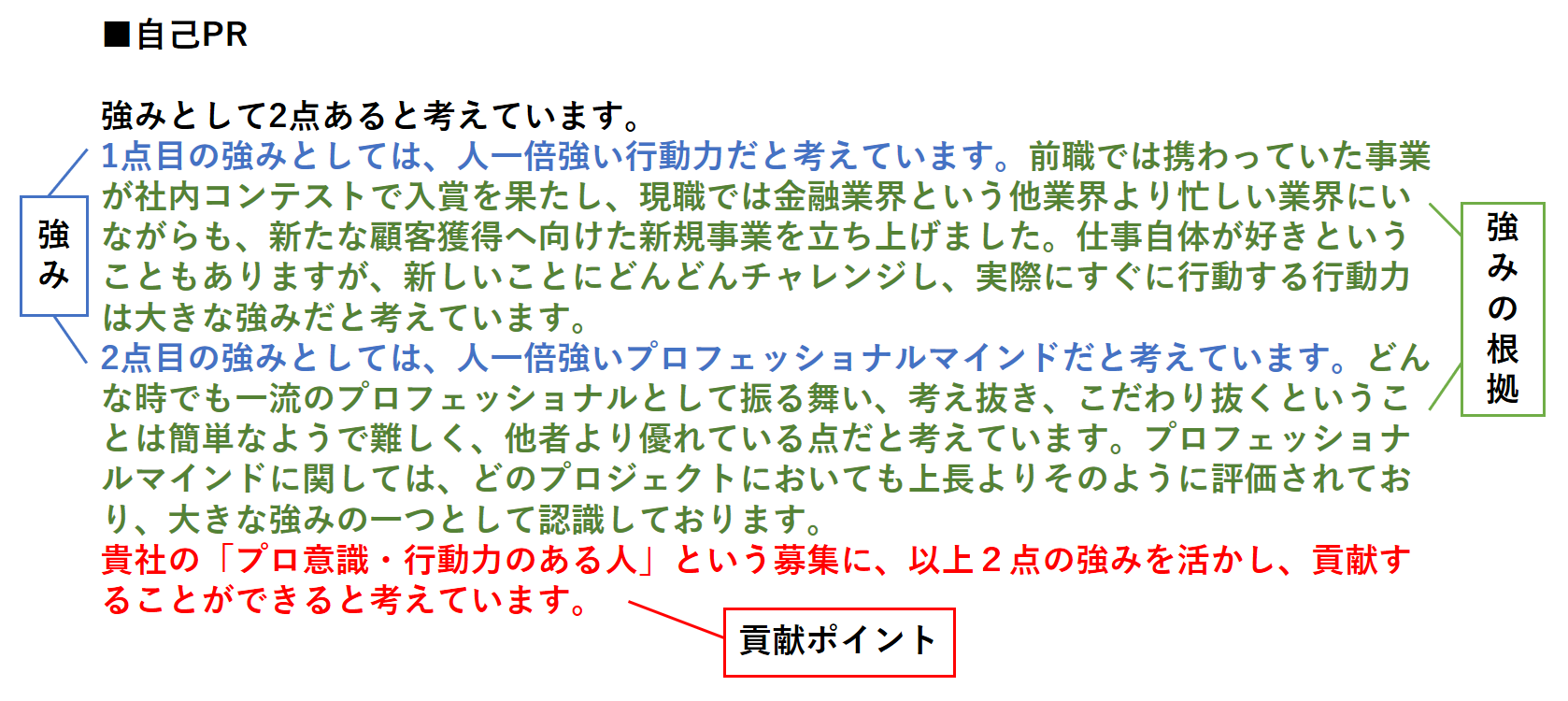 ■自己PR

強みとして2点あると考えています。
1点目の強みとしては、人一倍強い行動力だと考えています。前職では携わっていた事業が社内コンテストで入賞を果たし、現職では金融業界という他業界より忙しい業界にいながらも、新たな顧客獲得へ向けた新規事業を立ち上げました。仕事自体が好きということもありますが、新しいことにどんどんチャレンジし、実際にすぐに行動する行動力は大きな強みだと考えています。
2点目の強みとしては、人一倍強いプロフェッショナルマインドだと考えています。どんな時でも一流のプロフェッショナルとして振る舞い、考え抜き、こだわり抜くということは簡単なようで難しく、他者より優れている点だと考えています。プロフェッショナルマインドに関しては、どのプロジェクトにおいても上長よりそのように評価されており、大きな強みの一つとして認識しております。
貴社の「プロ意識・行動力のある人」という募集に、以上２点の強みを活かし、貢献することができると考えています。

強み

強みの根拠

貢献ポイント